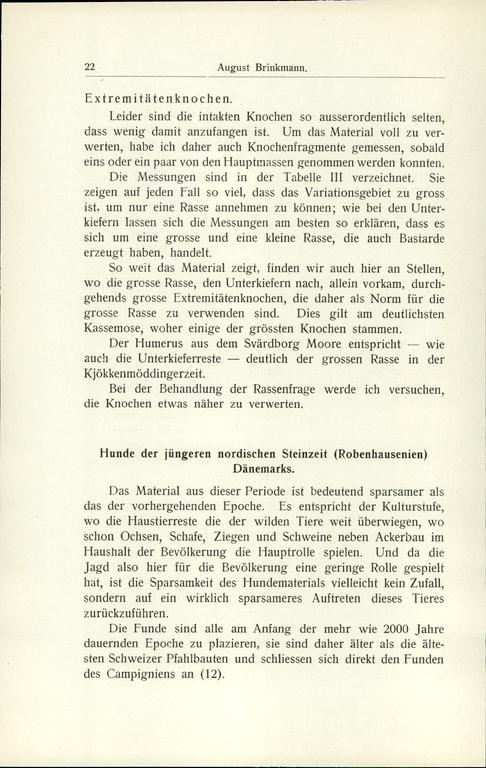 22 August Brinkmann.

Extremitätenknochen.

Leider sind die intakten Knochen so ausserordentlich selten, dass wenig damit anzufangen ist. Um das Material voll zu verwerten, habe ich daher auch Knochenfragmente gemessen, sobald eins oder ein paar von den Hauptmassen genommen werden konnten.

Die Messungen sind in der Tabelle III verzeichnet. Sie zeigen auf jeden Fall so viel, dass das Variationsgebiet zu gross ist, um nur eine Rasse annehmen zu können; wie bei den Unterkiefern lassen sich die Messungen am besten so erklären, dass es sich um eine grosse und eine kleine Rasse, die auch Bastarde erzeugt haben, handelt.

So weit das Material zeigt, finden wir auch hier an Stellen, wo die grosse Rasse, den Unterkiefern nach, allein vorkam, durchgehends grosse Extremitätenknochen, die daher als Norm für die grosse Rasse zu verwenden sind. Dies gilt am deutlichsten Kassemose, woher einige der grössten Knochen stammen.

Der Humerus aus dem Svärdborg Moore entspricht — wie auch die Unterkieferreste — deutlich der grossen Rasse in der Kjökkenmöddingerzeit.

Bei der Behandlung der Rassenfrage werde ich versuchen, die Knochen etwas näher zu verwerten.

Hunde der jüngeren nordischen Steinzeit (Robenhausenien) Dänemarks.

Das Material aus dieser Periode ist bedeutend sparsamer als das der vorhergehenden Epoche. Es entspricht der Kulturstufe, wo die Haustierreste die der wilden Tiere weit überwiegen, wo schon Ochsen, Schafe, Ziegen und Schweine neben Ackerbau im Haushalt der Bevölkerung die Hauptrolle spielen. Und da die Jagd also hier für die Bevölkerung eine geringe Rolle gespielt hat, ist die Sparsamkeit des Hundematerials vielleicht kein Zufall, sondern auf ein wirklich sparsameres Auftreten dieses Tieres zurückzuführen.

Die Funde sind alle am Anfang der mehr wie 2000 Jahre dauernden Epoche zu plazieren, sie sind daher älter als die ältesten Schweizer Pfahlbauten und schliessen sich direkt den Funden des Campigniens an (12).